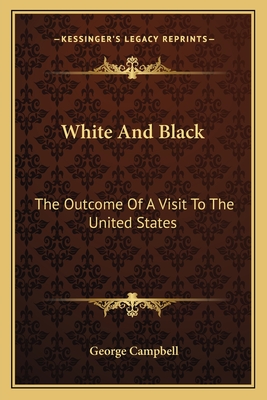 —KESSINGER'S LEGACY REPRINTS—

White And Black

The Outcome Of A Visit To The United States

George Campbell